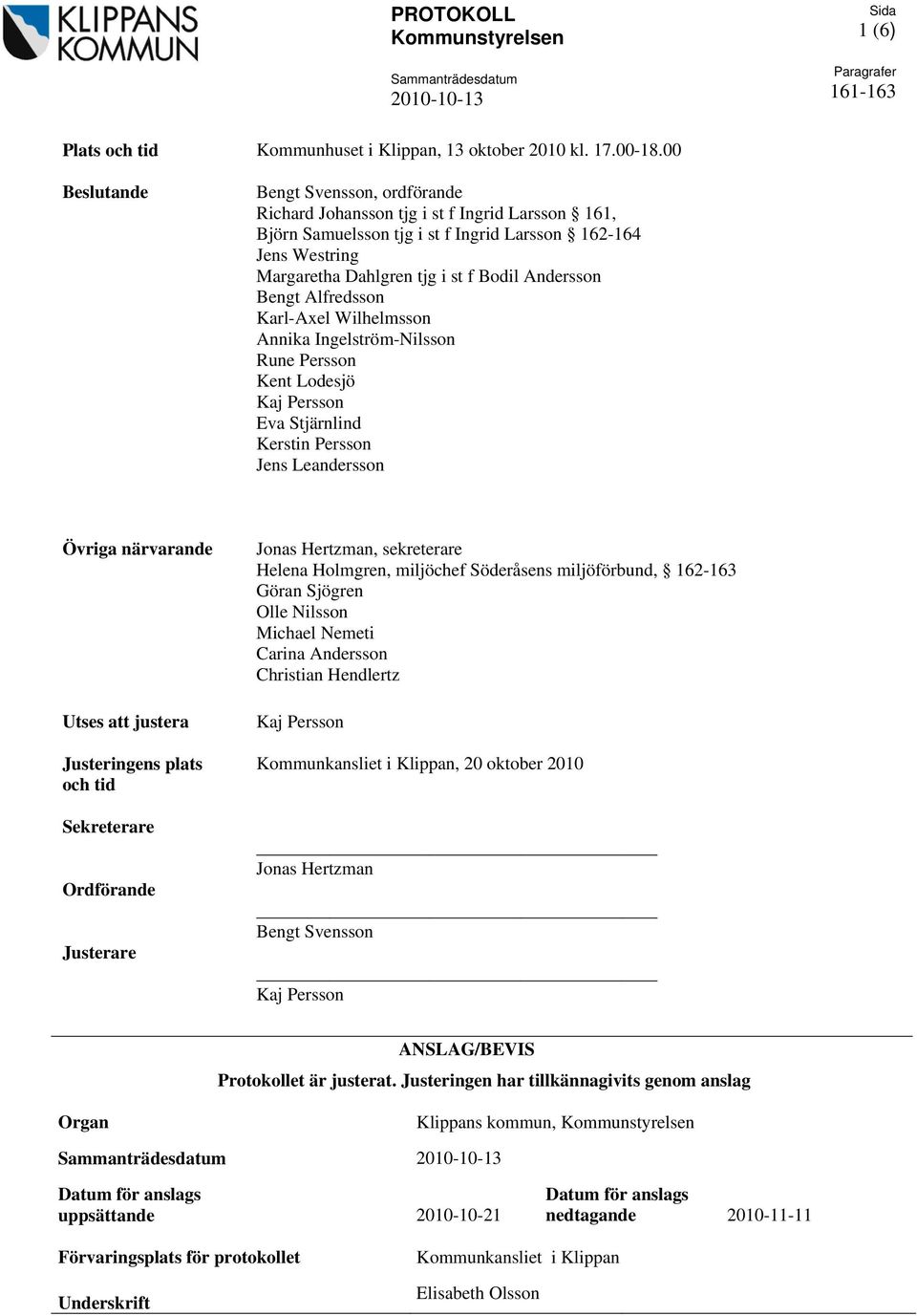 KLIPPANS KOMMUN

PROTOKOLL
Kommunstyrelsen

Sammanträdesdatum
2010-10-13

Sida
1 (6)

Paragrafer
161-163

Plats och tid Kommunhuset i Klippan, 13 oktober 2010 kl. 17.00-18.00

Beslutande
Bengt Svensson, ordförande
Richard Johansson tjg i st f Ingrid Larsson § 161,
Björn Samuelsson tjg i st f Ingrid Larsson § 162-164
Jens Westring
Margaretha Dahlgren tjg i st f Bodil Andersson
Bengt Alfredsson
Karl-Axel Wilhelmsson
Annika Ingelström-Nilsson
Rune Persson
Kent Lodesjö
Kaj Persson
Eva Stjärnlind
Kerstin Persson
Jens Leandersson

Övriga närvarande
Jonas Hertzman, sekreterare
Helena Holmgren, miljöchef Söderåsens miljöförbund, § 162-163
Göran Sjögren
Olle Nilsson
Michael Nemeti
Carina Andersson
Christian Hendlertz

Utses att justera Kaj Persson

Justeringens plats och tid Kommunkansliet i Klippan, 20 oktober 2010

Sekreterare
Jonas Hertzman

Ordförande
Bengt Svensson

Justerare
Kaj Persson

ANSLAG/BEVIS
Protokollet är justerat. Justeringen har tillkännagivits genom anslag

Organ Klippans kommun, Kommunstyrelsen

Sammanträdesdatum 2010-10-13

Datum för anslags uppsättande 2010-10-21 Datum för anslags nedtagande 2010-11-11

Förvaringsplats för protokollet Kommunkansliet i Klippan

Underskrift Elisabeth Olsson